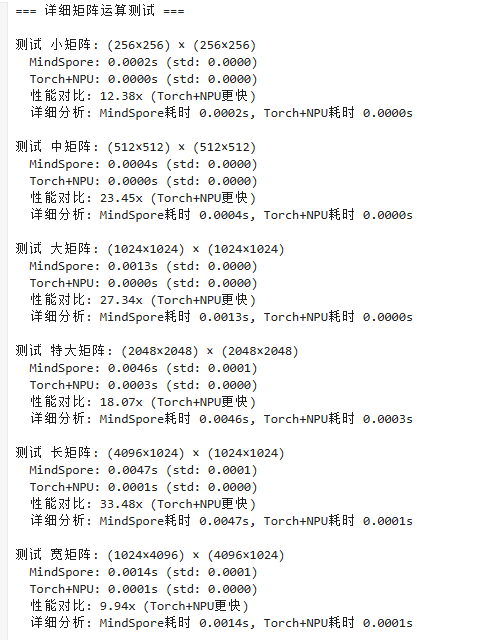 === 详细矩阵运算测试 ===

测试 小矩阵: (256×256) × (256×256)
MindSpore: 0.0002s (std: 0.0000)
Torch+NPU: 0.0000s (std: 0.0000)
性能对比: 12.38x (Torch+NPU更快)
详细分析: MindSpore耗时 0.0002s, Torch+NPU耗时 0.0000s

测试 中矩阵: (512×512) × (512×512)
MindSpore: 0.0004s (std: 0.0000)
Torch+NPU: 0.0000s (std: 0.0000)
性能对比: 23.45x (Torch+NPU更快)
详细分析: MindSpore耗时 0.0004s, Torch+NPU耗时 0.0000s

测试 大矩阵: (1024×1024) × (1024×1024)
MindSpore: 0.0013s (std: 0.0000)
Torch+NPU: 0.0000s (std: 0.0000)
性能对比: 27.34x (Torch+NPU更快)
详细分析: MindSpore耗时 0.0013s, Torch+NPU耗时 0.0000s

测试 特大矩阵: (2048×2048) × (2048×2048)
MindSpore: 0.0046s (std: 0.0001)
Torch+NPU: 0.0003s (std: 0.0000)
性能对比: 18.07x (Torch+NPU更快)
详细分析: MindSpore耗时 0.0046s, Torch+NPU耗时 0.0003s

测试 长矩阵: (4096×1024) × (1024×1024)
MindSpore: 0.0047s (std: 0.0001)
Torch+NPU: 0.0001s (std: 0.0000)
性能对比: 33.48x (Torch+NPU更快)
详细分析: MindSpore耗时 0.0047s, Torch+NPU耗时 0.0001s

测试 宽矩阵: (1024×4096) × (4096×1024)
MindSpore: 0.0014s (std: 0.0001)
Torch+NPU: 0.0001s (std: 0.0000)
性能对比: 9.94x (Torch+NPU更快)
详细分析: MindSpore耗时 0.0014s, Torch+NPU耗时 0.0001s